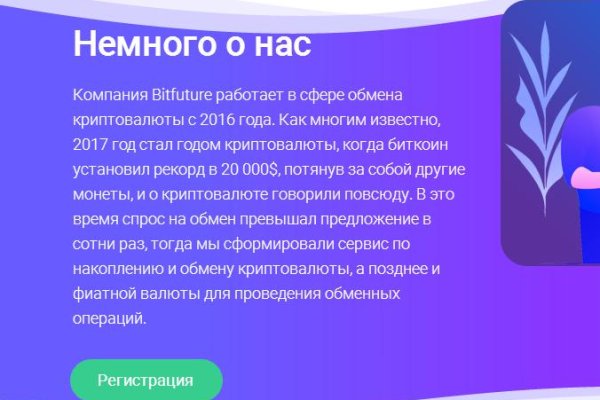 Немного о нас

Компания Bitfuture работает в сфере обмена криптовалюты с 2016 года. Как многим известно, 2017 год стал годом криптовалюты, когда биткоин установил рекорд в 20 000$, потянув за собой другие монеты, и о криптовалюте говорили повсюду. В это время спрос на обмен превышал предложение в сотни раз, тогда мы сформировали сервис по накоплению и обмену криптовалюты, а позднее и фиатной валюты для проведения обменных операций.

Регистрация